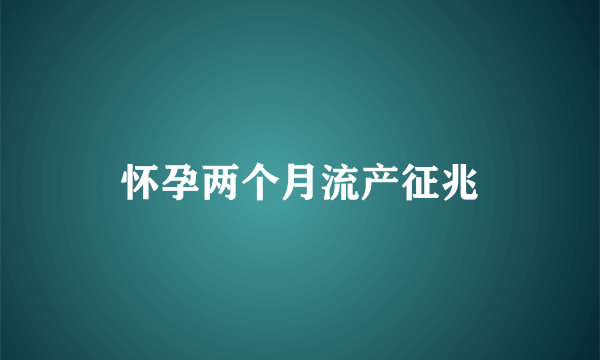 怀孕两个月流产征兆